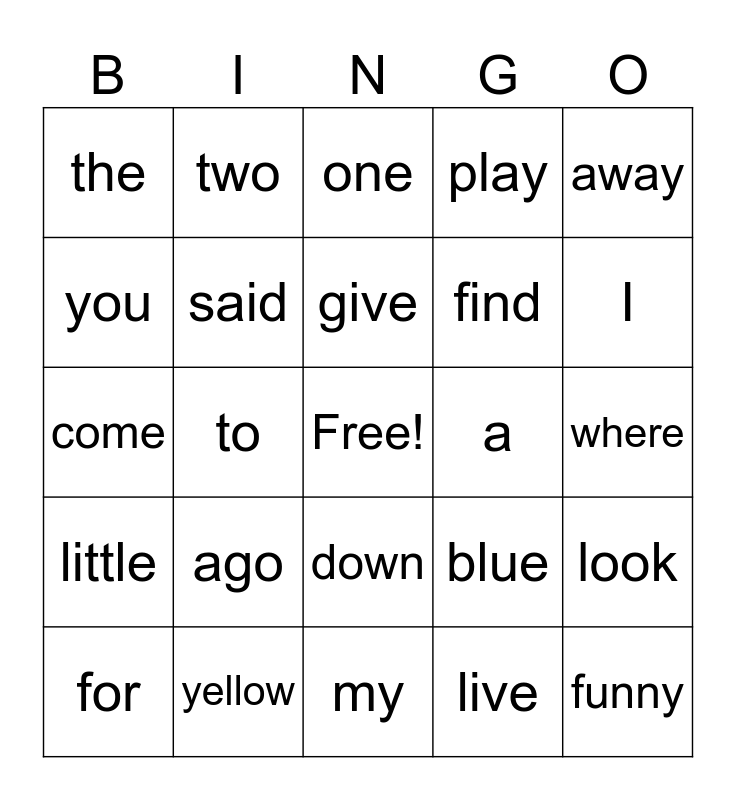 | B | I | N | G | O |
|---|---|---|---|---|
| the | two | one | play | away |
| you | said | give | find | I |
| come | to | Free! | a | where |
| little | ago | down | blue | look |
| for | yellow | my | live | funny |